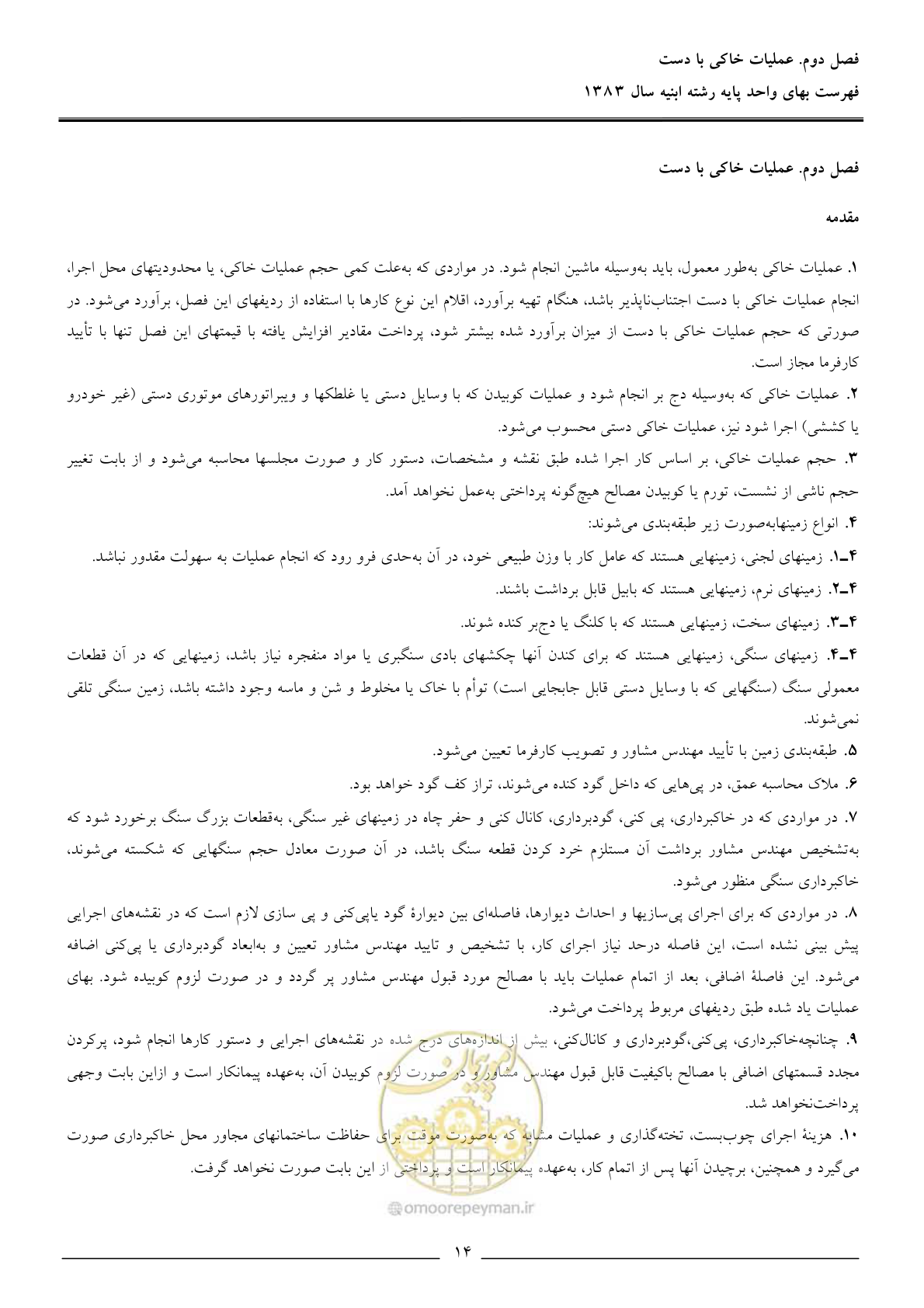 فصل دوم. عملیات خاکی با دست
فهرست بهای واحد پایه رشته ابنیه سال ۱۳۸۳

فصل دوم. عملیات خاکی با دست

مقدمه

۱. عملیات خاکی به‌طور معمول، باید به‌وسیله ماشین انجام شود. در مواردی که به‌علت کمی حجم عملیات خاکی، یا محدودیتهای محل اجرا، انجام عملیات خاکی با دست اجتناب‌ناپذیر باشد، هنگام تهیه برآورد، اقلام این نوع کارها با استفاده از ردیفهای این فصل، برآورد می‌شود. در صورتی که حجم عملیات خاکی با دست از میزان برآورد شده بیشتر شود، پرداخت مقادیر افزایش یافته با قیمتهای این فصل تنها با تأیید کارفرما مجاز است.

۲. عملیات خاکی که به‌وسیله دج بر انجام شود و عملیات کوبیدن که با وسایل دستی یا غلطکها و ویبراتورهای موتوری دستی (غیر خودرو یا کششی) اجرا شود نیز، عملیات خاکی دستی محسوب می‌شود.

۳. حجم عملیات خاکی، بر اساس کار اجرا شده طبق نقشه و مشخصات، دستور کار و صورت مجلسها محاسبه می‌شود و از بابت تغییر حجم ناشی از نشست، تورم یا کوبیدن مصالح هیچ‌گونه پرداختی به‌عمل نخواهد آمد.

۴. انواع زمینهابه‌صورت زیر طبقه‌بندی می‌شوند:

۴ـ۱. زمینهای لجنی، زمینهایی هستند که عامل کار با وزن طبیعی خود، در آن به‌حدی فرو رود که انجام عملیات به سهولت مقدور نباشد.

۴ـ۲. زمینهای نرم، زمینهایی هستند که بابیل قابل برداشت باشند.

۴ـ۳. زمینهای سخت، زمینهایی هستند که با کلنگ یا دج‌بر کنده شوند.

۴ـ۴. زمینهای سنگی، زمینهایی هستند که برای کندن آنها چکشهای بادی سنگبری یا مواد منفجره نیاز باشد، زمینهایی که در آن قطعات معمولی سنگ (سنگهایی که با وسایل دستی قابل جابجایی است) توأم با خاک یا مخلوط و شن و ماسه وجود داشته باشد، زمین سنگی تلقی نمی‌شوند.

۵. طبقه‌بندی زمین با تأیید مهندس مشاور و تصویب کارفرما تعیین می‌شود.

۶. ملاک محاسبه عمق، در پی‌هایی که داخل گود کنده می‌شوند، تراز کف گود خواهد بود.

۷. در مواردی که در خاکبرداری، پی کنی، گودبرداری، کانال کنی و حفر چاه در زمینهای غیر سنگی، به‌قطعات بزرگ سنگ برخورد شود که به‌تشخیص مهندس مشاور برداشت آن مستلزم خرد کردن قطعه سنگ باشد، در آن صورت معادل حجم سنگهایی که شکسته می‌شوند، خاکبرداری سنگی منظور می‌شود.

۸. در مواردی که برای اجرای پی‌سازیها و احداث دیوارها، فاصله‌ای بین دیوارهٔ گود یاپی‌کنی و پی سازی لازم است که در نقشه‌های اجرایی پیش بینی نشده است، این فاصله درحد نیاز اجرای کار، با تشخیص و تایید مهندس مشاور تعیین و به‌ابعاد گودبرداری یا پی‌کنی اضافه می‌شود. این فاصلهٔ اضافی، بعد از اتمام عملیات باید با مصالح مورد قبول مهندس مشاور پر گردد و در صورت لزوم کوبیده شود. بهای عملیات یاد شده طبق ردیفهای مربوط پرداخت می‌شود.

۹. چنانچه‌خاکبرداری، پی‌کنی،گودبرداری و کانال‌کنی، بیش از اندازه‌های درج شده در نقشه‌های اجرایی و دستور کارها انجام شود، پرکردن مجدد قسمتهای اضافی با مصالح باکیفیت قابل قبول مهندس مشاور و در صورت لزوم کوبیدن آن، به‌عهده پیمانکار است و ازاین بابت وجهی پرداخت‌نخواهد شد.

۱۰. هزینهٔ اجرای چوب‌بست، تخته‌گذاری و عملیات مشابه که به‌صورت موقت برای حفاظت ساختمانهای مجاور محل خاکبرداری صورت می‌گیرد و همچنین، برچیدن آنها پس از اتمام کار، به‌عهده پیمانکار است و پرداختی از این بابت صورت نخواهد گرفت.

۱۴

omoorepeyman.ir